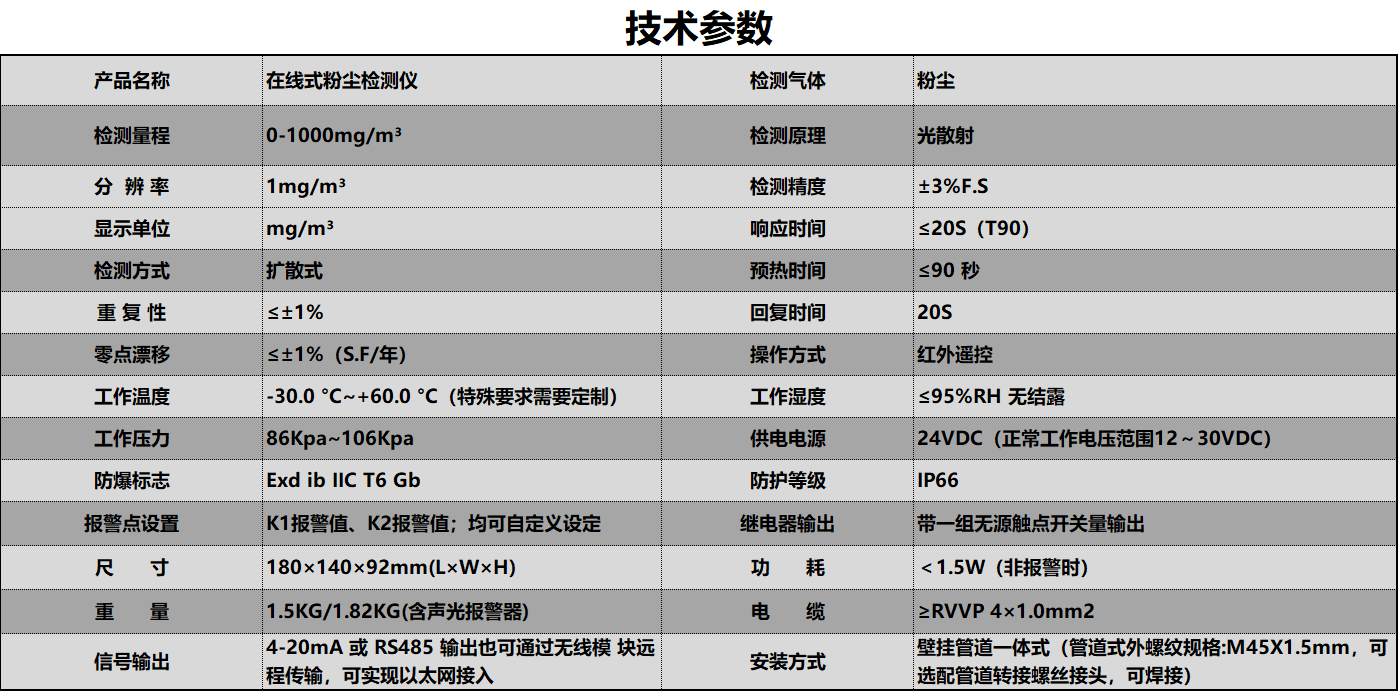 技术参数

| 产品名称 | 在线式粉尘检测仪 | 检测气体 | 粉尘 |
|---|---|---|---|
| 检测量程 | 0-1000mg/m³ | 检测原理 | 光散射 |
| 分 辨 率 | 1mg/m³ | 检测精度 | ±3%F.S |
| 显示单位 | mg/m³ | 响应时间 | ≤20S（T90） |
| 检测方式 | 扩散式 | 预热时间 | ≤90 秒 |
| 重 复 性 | ≤±1% | 回复时间 | 20S |
| 零点漂移 | ≤±1%（S.F/年） | 操作方式 | 红外遥控 |
| 工作温度 | -30.0 °C~+60.0 °C（特殊要求需要定制） | 工作湿度 | ≤95%RH 无结露 |
| 工作压力 | 86Kpa~106Kpa | 供电电源 | 24VDC（正常工作电压范围12～30VDC） |
| 防爆标志 | Exd ib IIC T6 Gb | 防护等级 | IP66 |
| 报警点设置 | K1报警值、K2报警值；均可自定义设定 | 继电器输出 | 带一组无源触点开关量输出 |
| 尺 寸 | 180×140×92mm(L×W×H) | 功 耗 | ＜1.5W（非报警时） |
| 重 量 | 1.5KG/1.82KG(含声光报警器) | 电 缆 | ≥RVVP 4×1.0mm2 |
| 信号输出 | 4-20mA 或 RS485 输出也可通过无线模 块远程传输，可实现以太网接入 | 安装方式 | 壁挂管道一体式（管道式外螺纹规格:M45X1.5mm，可选配管道转接螺丝接头，可焊接） |